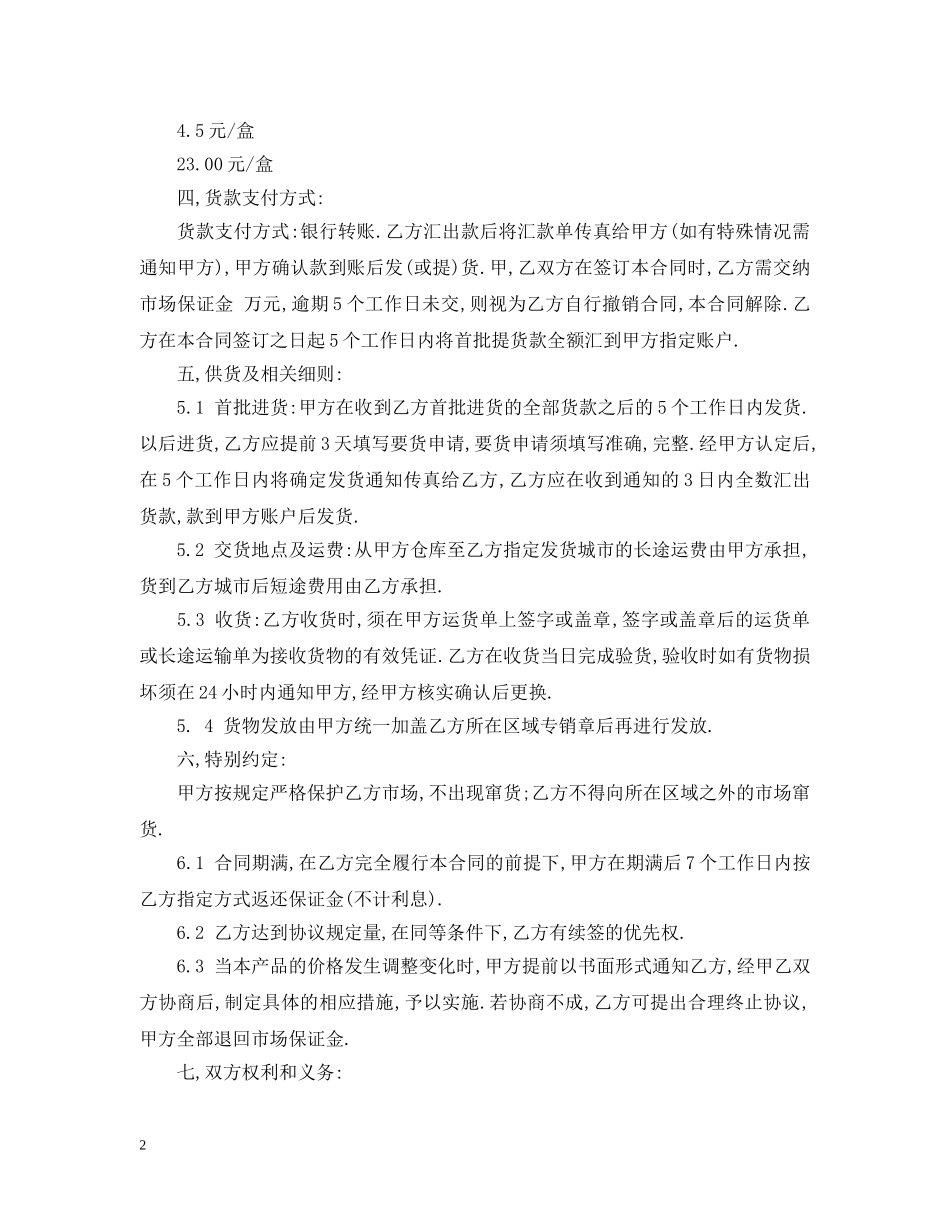 4.5元/盒

23.00元/盒

四,货款支付方式:

货款支付方式:银行转账.乙方汇出款后将汇款单传真给甲方(如有特殊情况需通知甲方),甲方确认款到账后发(或提)货.甲,乙双方在签订本合同时,乙方需交纳市场保证金 万元,逾期5个工作日未交,则视为乙方自行撤销合同,本合同解除.乙方在本合同签订之日起5个工作日内将首批提货款全额汇到甲方指定账户.

五,供货及相关细则:

5.1 首批进货:甲方在收到乙方首批进货的全部货款之后的5个工作日内发货.以后进货,乙方应提前3天填写要货申请,要货申请须填写准确,完整.经甲方认定后,在5个工作日内将确定发货通知传真给乙方,乙方应在收到通知的3日内全数汇出货款,款到甲方账户后发货.

5.2 交货地点及运费:从甲方仓库至乙方指定发货城市的长途运费由甲方承担,货到乙方城市后短途费用由乙方承担.

5.3 收货:乙方收货时,须在甲方运货单上签字或盖章,签字或盖章后的运货单或长途运输单为接收货物的有效凭证.乙方在收货当日完成验货,验收时如有货物损坏须在24小时内通知甲方,经甲方核实确认后更换.

5. 4 货物发放由甲方统一加盖乙方所在区域专销章后再进行发放.

六,特别约定:

甲方按规定严格保护乙方市场,不出现窜货;乙方不得向所在区域之外的市场窜货.

6.1 合同期满,在乙方完全履行本合同的前提下,甲方在期满后7个工作日内按乙方指定方式返还保证金(不计利息).

6.2 乙方达到协议规定量,在同等条件下,乙方有续签的优先权.

6.3 当本产品的价格发生调整变化时,甲方提前以书面形式通知乙方,经甲乙双方协商后,制定具体的相应措施,予以实施.若协商不成,乙方可提出合理终止协议,甲方全部退回市场保证金.

七,双方权利和义务:

2